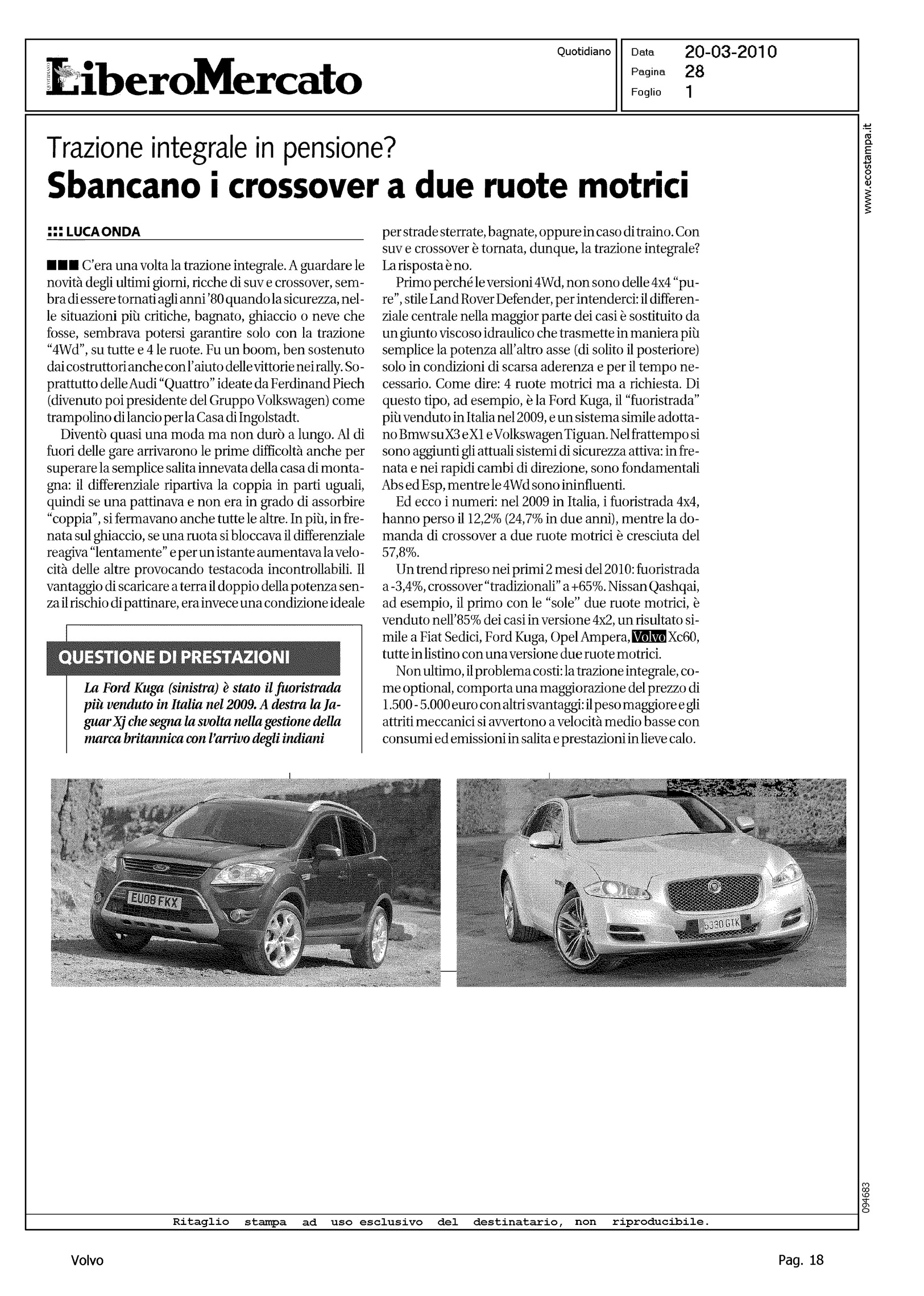 LiberoMercato

Quotidiano

Data 20-03-2010
Pagina 28
Foglio 1

www.ecostampa.it

Trazione integrale in pensione?
Sbancano i crossover a due ruote motrici

::: LUCA ONDA

■■■ C'era una volta la trazione integrale. A guardare le novità degli ultimi giorni, ricche di suv e crossover, sembra di essere tornati agli anni '80 quando la sicurezza, nelle situazioni più critiche, bagnato, ghiaccio o neve che fosse, sembrava potersi garantire solo con la trazione "4Wd", su tutte e 4 le ruote. Fu un boom, ben sostenuto dai costruttori anche con l'aiuto delle vittorie nei rally. Soprattutto delle Audi "Quattro" ideate da Ferdinand Piech (divenuto poi presidente del Gruppo Volkswagen) come trampolino di lancio per la Casa di Ingolstadt.

Diventò quasi una moda ma non durò a lungo. Al di fuori delle gare arrivarono le prime difficoltà anche per superare la semplice salita innevata della casa di montagna: il differenziale ripartiva la coppia in parti uguali, quindi se una pattinava e non era in grado di assorbire "coppia", si fermavano anche tutte le altre. In più, in frenata sul ghiaccio, se una ruota si bloccava il differenziale reagiva "lentamente" e per un istante aumentava la velocità delle altre provocando testacoda incontrollabili. Il vantaggio di scaricare a terra il doppio della potenza senza il rischio di pattinare, era invece una condizione ideale per strade sterrate, bagnate, oppure in caso di traino. Con suv e crossover è tornata, dunque, la trazione integrale? La risposta è no.

Primo perché le versioni 4Wd, non sono delle 4x4 "pure", stile Land Rover Defender, per intenderci: il differenziale centrale nella maggior parte dei casi è sostituito da un giunto viscoso idraulico che trasmette in maniera più semplice la potenza all'altro asse (di solito il posteriore) solo in condizioni di scarsa aderenza e per il tempo necessario. Come dire: 4 ruote motrici ma a richiesta. Di questo tipo, ad esempio, è la Ford Kuga, il "fuoristrada" più venduto in Italia nel 2009, e un sistema simile adottano Bmw su X3 e X1 e Volkswagen Tiguan. Nel frattempo si sono aggiunti gli attuali sistemi di sicurezza attiva: in frenata e nei rapidi cambi di direzione, sono fondamentali Abs ed Esp, mentre le 4Wd sono ininfluenti.

Ed ecco i numeri: nel 2009 in Italia, i fuoristrada 4x4, hanno perso il 12,2% (24,7% in due anni), mentre la domanda di crossover a due ruote motrici è cresciuta del 57,8%.

Un trend ripreso nei primi 2 mesi del 2010: fuoristrada a -3,4%, crossover "tradizionali" a +65%. Nissan Qashqai, ad esempio, il primo con le "sole" due ruote motrici, è venduto nell'85% dei casi in versione 4x2, un risultato simile a Fiat Sedici, Ford Kuga, Opel Ampera, Volvo Xc60, tutte in listino con una versione due ruote motrici.

Non ultimo, il problema costi: la trazione integrale, come optional, comporta una maggiorazione del prezzo di 1.500 - 5.000 euro con altri svantaggi: il peso maggiore e gli attriti meccanici si avvertono a velocità medio basse con consumi ed emissioni in salita e prestazioni in lieve calo.

QUESTIONE DI PRESTAZIONI

La Ford Kuga (sinistra) è stato il fuoristrada più venduto in Italia nel 2009. A destra la Jaguar Xj che segna la svolta nella gestione della marca britannica con l'arrivo degli indiani

EU08 FKX

5330 GTK

094683

Ritaglio stampa ad uso esclusivo del destinatario, non riproducibile.

Volvo

Pag. 18